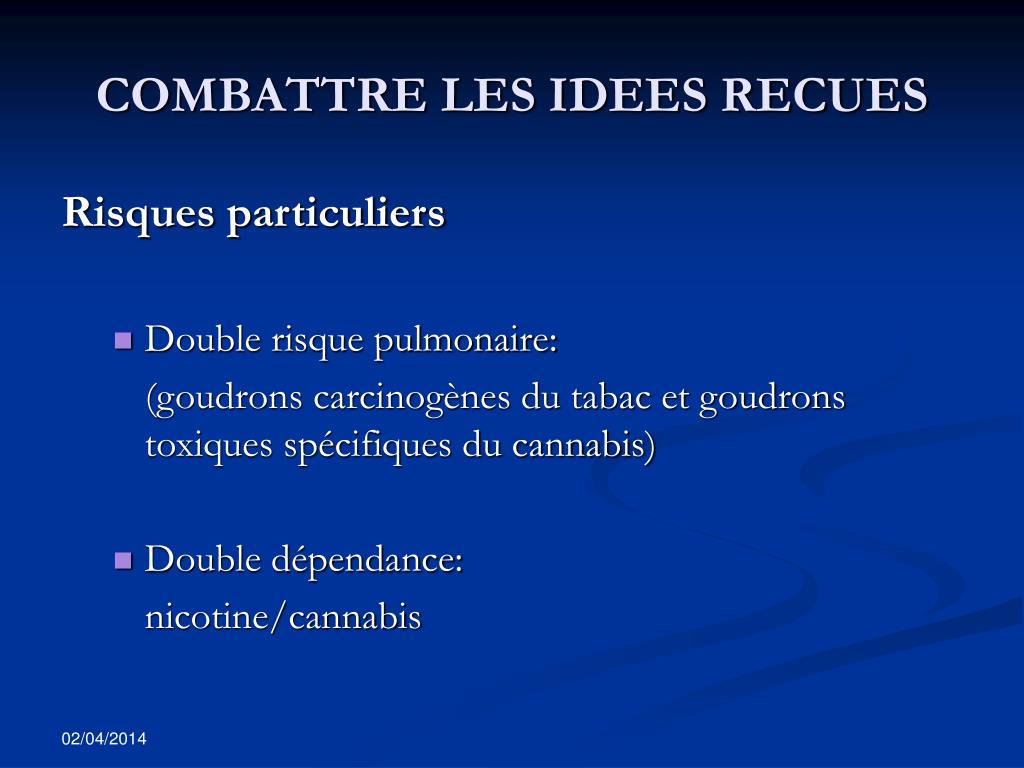 COMBATTRE LES IDEES RECUES

Risques particuliers

• Double risque pulmonaire:
(goudrons carcinogènes du tabac et goudrons toxiques spécifiques du cannabis)

• Double dépendance:
nicotine/cannabis

02/04/2014